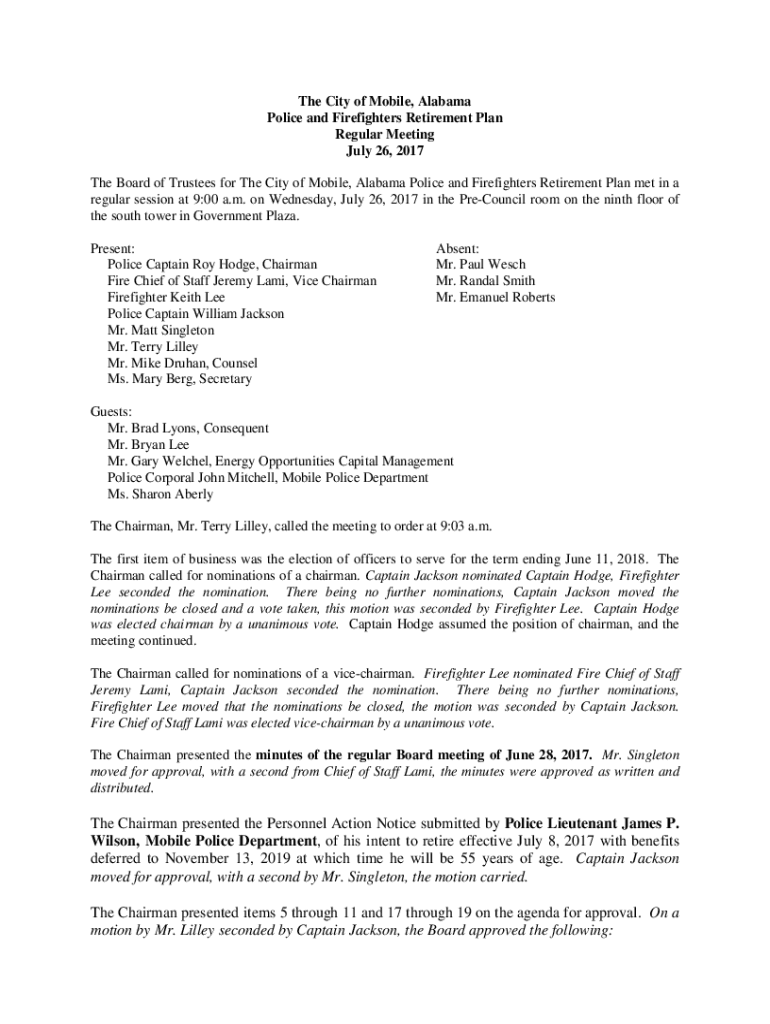 The City of Mobile, Alabama
Police and Firefighters Retirement Plan
Regular Meeting
July 26, 2017

The Board of Trustees for The City of Mobile, Alabama Police and Firefighters Retirement Plan met in a regular session at 9:00 a.m. on Wednesday, July 26, 2017 in the Pre-Council room on the ninth floor of the south tower in Government Plaza.

Present:
Police Captain Roy Hodge, Chairman
Fire Chief of Staff Jeremy Lami, Vice Chairman
Firefighter Keith Lee
Police Captain William Jackson
Mr. Matt Singleton
Mr. Terry Lilley
Mr. Mike Druhan, Counsel
Ms. Mary Berg, Secretary

Absent:
Mr. Paul Wesch
Mr. Randal Smith
Mr. Emanuel Roberts

Guests:
Mr. Brad Lyons, Consequent
Mr. Bryan Lee
Mr. Gary Welchel, Energy Opportunities Capital Management
Police Corporal John Mitchell, Mobile Police Department
Ms. Sharon Aberly

The Chairman, Mr. Terry Lilley, called the meeting to order at 9:03 a.m.

The first item of business was the election of officers to serve for the term ending June 11, 2018. The Chairman called for nominations of a chairman. Captain Jackson nominated Captain Hodge, Firefighter Lee seconded the nomination. There being no further nominations, Captain Jackson moved the nominations be closed and a vote taken, this motion was seconded by Firefighter Lee. Captain Hodge was elected chairman by a unanimous vote. Captain Hodge assumed the position of chairman, and the meeting continued.

The Chairman called for nominations of a vice-chairman. Firefighter Lee nominated Fire Chief of Staff Jeremy Lami, Captain Jackson seconded the nomination. There being no further nominations, Firefighter Lee moved that the nominations be closed, the motion was seconded by Captain Jackson. Fire Chief of Staff Lami was elected vice-chairman by a unanimous vote.

The Chairman presented the minutes of the regular Board meeting of June 28, 2017. Mr. Singleton moved for approval, with a second from Chief of Staff Lami, the minutes were approved as written and distributed.

The Chairman presented the Personnel Action Notice submitted by Police Lieutenant James P. Wilson, Mobile Police Department, of his intent to retire effective July 8, 2017 with benefits deferred to November 13, 2019 at which time he will be 55 years of age. Captain Jackson moved for approval, with a second by Mr. Singleton, the motion carried.

The Chairman presented items 5 through 11 and 17 through 19 on the agenda for approval. On a motion by Mr. Lilley seconded by Captain Jackson, the Board approved the following: